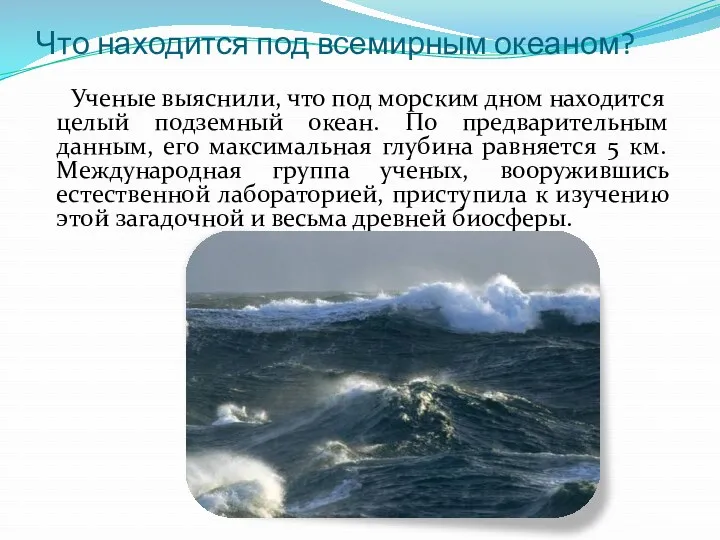 Что находится под всемирным океаном?

Ученые выяснили, что под морским дном находится целый подземный океан. По предварительным данным, его максимальная глубина равняется 5 км. Международная группа ученых, вооружившись естественной лабораторией, приступила к изучению этой загадочной и весьма древней биосферы.